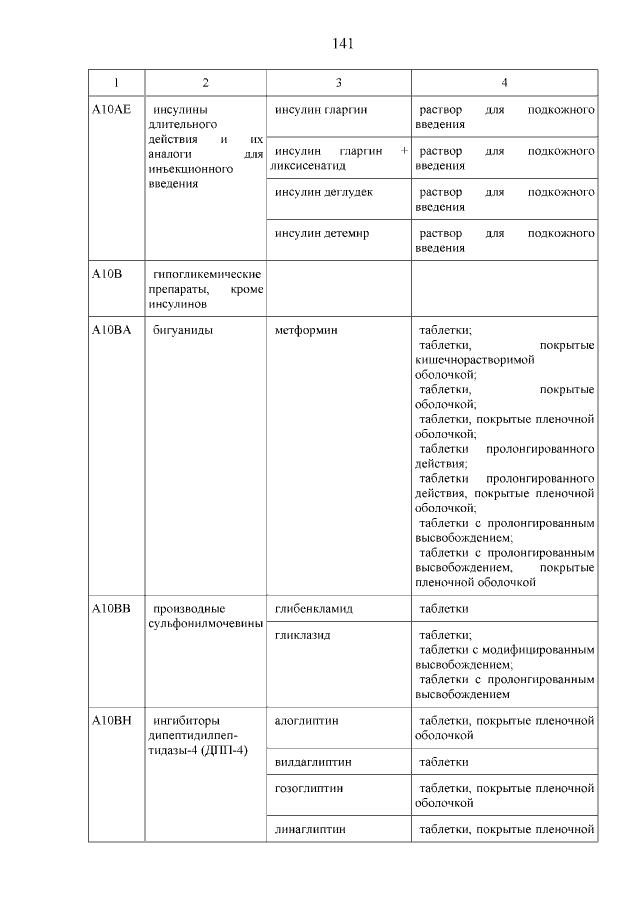 141

| 1 | 2 | 3 | 4 |
|---|---|---|---|
| A10AE | инсулины длительного действия и их аналоги для инъекционного введения | инсулин гларгин | раствор для подкожного введения |
| | | инсулин гларгин + ликсисенатид | раствор для подкожного введения |
| | | инсулин деглудек | раствор для подкожного введения |
| | | инсулин детемир | раствор для подкожного введения |
| A10B | гипогликемические препараты, кроме инсулинов | | |
| A10BA | бигуаниды | метформин | таблетки; таблетки, покрытые кишечнорастворимой оболочкой; таблетки, покрытые оболочкой; таблетки, покрытые пленочной оболочкой; таблетки пролонгированного действия; таблетки пролонгированного действия, покрытые пленочной оболочкой; таблетки с пролонгированным высвобождением; таблетки с пролонгированным высвобождением, покрытые пленочной оболочкой |
| A10BB | производные сульфонилмочевины | глибенкламид | таблетки |
| | | гликлазид | таблетки; таблетки с модифицированным высвобождением; таблетки с пролонгированным высвобождением |
| A10BH | ингибиторы дипептидилпептидазы-4 (ДПП-4) | алоглиптин | таблетки, покрытые пленочной оболочкой |
| | | вилдаглиптин | таблетки |
| | | гозоглиптин | таблетки, покрытые пленочной оболочкой |
| | | линаглиптин | таблетки, покрытые пленочной |